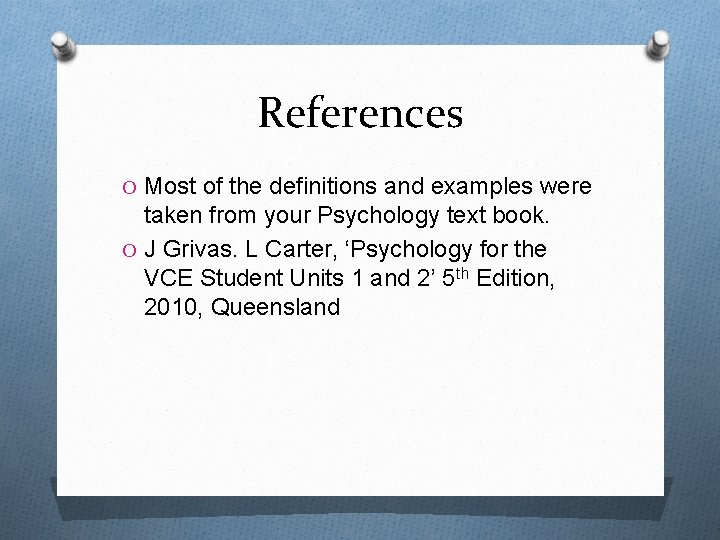 References

O Most of the definitions and examples were taken from your Psychology text book.

O J Grivas. L Carter, 'Psychology for the VCE Student Units 1 and 2' 5th Edition, 2010, Queensland